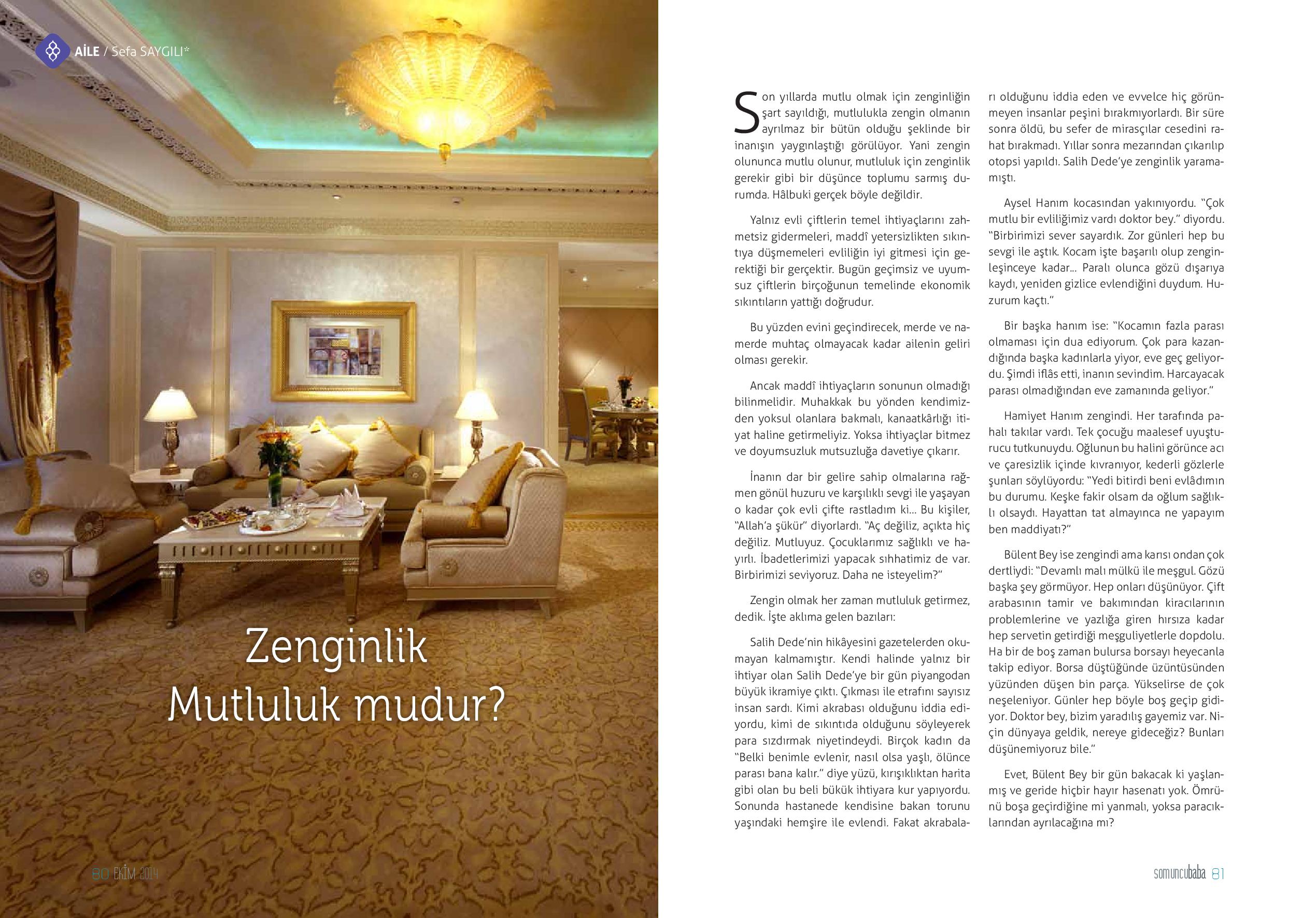 AİLE / Sefa SAYGILI*

Zenginlik Mutluluk mudur?

80 EKİM 2014

Son yıllarda mutlu olmak için zenginliğin şart sayıldığı, mutlulukla zengin olmanın ayrılmaz bir bütün olduğu şeklinde bir inanışın yaygınlaştığı görülüyor. Yani zengin olununca mutlu olunur, mutluluk için zenginlik gerekir gibi bir düşünce toplumu sarmış durumda. Hâlbuki gerçek böyle değildir.

Yalnız evli çiftlerin temel ihtiyaçlarını zahmetsiz gidermeleri, maddî yetersizlikten sıkıntıya düşmemeleri evliliğin iyi gitmesi için gerektiği bir gerçektir. Bugün geçimsiz ve uyumsuz çiftlerin birçoğunun temelinde ekonomik sıkıntıların yattığı doğrudur.

Bu yüzden evini geçindirecek, merde ve namerde muhtaç olmayacak kadar ailenin geliri olması gerekir.

Ancak maddî ihtiyaçların sonunun olmadığı bilinmelidir. Muhakkak bu yönden kendimizden yoksul olanlara bakmalı, kanaatkârlığı itiyat haline getirmeliyiz. Yoksa ihtiyaçlar bitmez ve doyumsuzluk mutsuzluğa davetiye çıkarır.

İnanın dar bir gelire sahip olmalarına rağmen gönül huzuru ve karşılıklı sevgi ile yaşayan o kadar çok evli çifte rastladım ki... Bu kişiler, "Allah'a şükür" diyorlardı. "Aç değiliz, açıkta hiç değiliz. Mutluyuz. Çocuklarımız sağlıklı ve hayırlı. İbadetlerimizi yapacak sıhhatimiz de var. Birbirimizi seviyoruz. Daha ne isteyelim?"

Zengin olmak her zaman mutluluk getirmez, dedik. İşte aklıma gelen bazıları:

Salih Dede'nin hikâyesini gazetelerden okumayan kalmamıştır. Kendi halinde yalnız bir ihtiyar olan Salih Dede'ye bir gün piyangodan büyük ikramiye çıktı. Çıkması ile etrafını sayısız insan sardı. Kimi akrabası olduğunu iddia ediyordu, kimi de sıkıntıda olduğunu söyleyerek para sızdırmak niyetindeydi. Birçok kadın da "Belki benimle evlenir, nasıl olsa yaşlı, ölünce parası bana kalır." diye yüzü, kırışıklıktan harita gibi olan bu beli bükük ihtiyara kur yapıyordu. Sonunda hastanede kendisine bakan torunu yaşındaki hemşire ile evlendi. Fakat akrabaları olduğunu iddia eden ve evvelce hiç görünmeyen insanlar peşini bırakmıyorlardı. Bir süre sonra öldü, bu sefer de mirasçılar cesedini rahat bırakmadı. Yıllar sonra mezarından çıkarılıp otopsi yapıldı. Salih Dede'ye zenginlik yaramamıştı.

Aysel Hanım kocasından yakınıyordu. "Çok mutlu bir evliliğimiz vardı doktor bey." diyordu. "Birbirimizi sever sayardık. Zor günleri hep bu sevgi ile aştık. Kocam işte başarılı olup zenginleşinceye kadar... Paralı olunca gözü dışarıya kaydı, yeniden gizlice evlendiğini duydum. Huzurum kaçtı."

Bir başka hanım ise: "Kocamın fazla parası olmaması için dua ediyorum. Çok para kazandığında başka kadınlarla yiyor, eve geç geliyordu. Şimdi iflâs etti, inanın sevindim. Harcayacak parası olmadığından eve zamanında geliyor."

Hamiyet Hanım zengindi. Her tarafında pahalı takılar vardı. Tek çocuğu maalesef uyuşturucu tutkunuydu. Oğlunun bu halini görünce acı ve çaresizlik içinde kıvranıyor, kederli gözlerle şunları söylüyordu: "Yedi bitirdi beni evlâdımın bu durumu. Keşke fakir olsam da oğlum sağlıklı olsaydı. Hayattan tat almayınca ne yapayım ben maddiyatı?"

Bülent Bey ise zengindi ama karısı ondan çok dertliydi: "Devamlı malı mülkü ile meşgul. Gözü başka şey görmüyor. Hep onları düşünüyor. Çift arabasının tamir ve bakımından kiracılarının problemlerine ve yazlığa giren hırsıza kadar hep servetin getirdiği meşguliyetlerle dopdolu. Ha bir de boş zaman bulursa borsayı heyecanla takip ediyor. Borsa düştüğünde üzüntüsünden yüzünden düşen bin parça. Yükselirse de çok neşeleniyor. Günler hep böyle boş geçip gidiyor. Doktor bey, bizim yaradılış gayemiz var. Niçin dünyaya geldik, nereye gideceğiz? Bunları düşünemiyoruz bile."

Evet, Bülent Bey bir gün bakacak ki yaşlanmış ve geride hiçbir hayır hasenatı yok. Ömrünü boşa geçirdiğine mi yanmalı, yoksa paracıklarından ayrılacağına mı?

somuncubaba 81